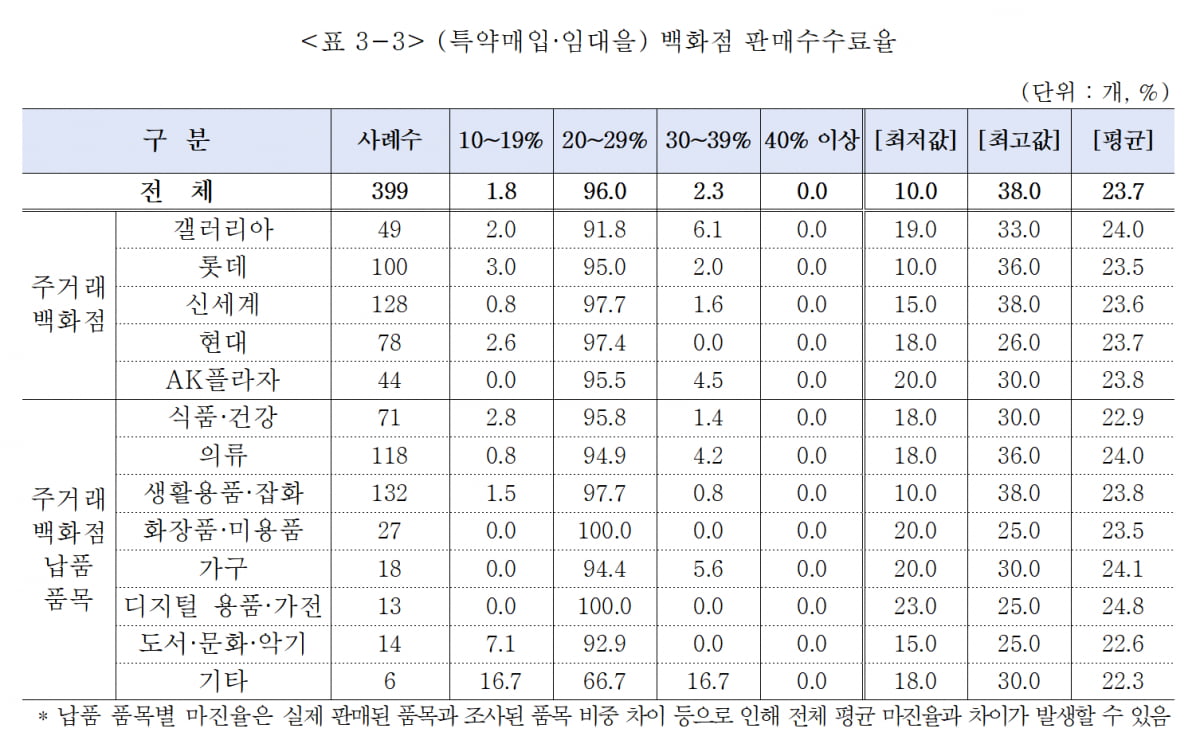 <표 3-3> (특약매입·임대을) 백화점 판매수수료율

(단위 : 개, %)

| 구 분 | | 사례수 | 10~19% | 20~29% | 30~39% | 40% 이상 | [최저값] | [최고값] | [평균] |
|---|---|---|---|---|---|---|---|---|---|
| 전 체 | | 399 | 1.8 | 96.0 | 2.3 | 0.0 | 10.0 | 38.0 | 23.7 |
| 주거래 백화점 | 갤러리아 | 49 | 2.0 | 91.8 | 6.1 | 0.0 | 19.0 | 33.0 | 24.0 |
| | 롯데 | 100 | 3.0 | 95.0 | 2.0 | 0.0 | 10.0 | 36.0 | 23.5 |
| | 신세계 | 128 | 0.8 | 97.7 | 1.6 | 0.0 | 15.0 | 38.0 | 23.6 |
| | 현대 | 78 | 2.6 | 97.4 | 0.0 | 0.0 | 18.0 | 26.0 | 23.7 |
| | AK플라자 | 44 | 0.0 | 95.5 | 4.5 | 0.0 | 20.0 | 30.0 | 23.8 |
| 주거래 백화점 납품 품목 | 식품·건강 | 71 | 2.8 | 95.8 | 1.4 | 0.0 | 18.0 | 30.0 | 22.9 |
| | 의류 | 118 | 0.8 | 94.9 | 4.2 | 0.0 | 18.0 | 36.0 | 24.0 |
| | 생활용품·잡화 | 132 | 1.5 | 97.7 | 0.8 | 0.0 | 10.0 | 38.0 | 23.8 |
| | 화장품·미용품 | 27 | 0.0 | 100.0 | 0.0 | 0.0 | 20.0 | 25.0 | 23.5 |
| | 가구 | 18 | 0.0 | 94.4 | 5.6 | 0.0 | 20.0 | 30.0 | 24.1 |
| | 디지털 용품·가전 | 13 | 0.0 | 100.0 | 0.0 | 0.0 | 23.0 | 25.0 | 24.8 |
| | 도서·문화·악기 | 14 | 7.1 | 92.9 | 0.0 | 0.0 | 15.0 | 25.0 | 22.6 |
| | 기타 | 6 | 16.7 | 66.7 | 16.7 | 0.0 | 18.0 | 30.0 | 22.3 |

* 납품 품목별 마진율은 실제 판매된 품목과 조사된 품목 비중 차이 등으로 인해 전체 평균 마진율과 차이가 발생할 수 있음